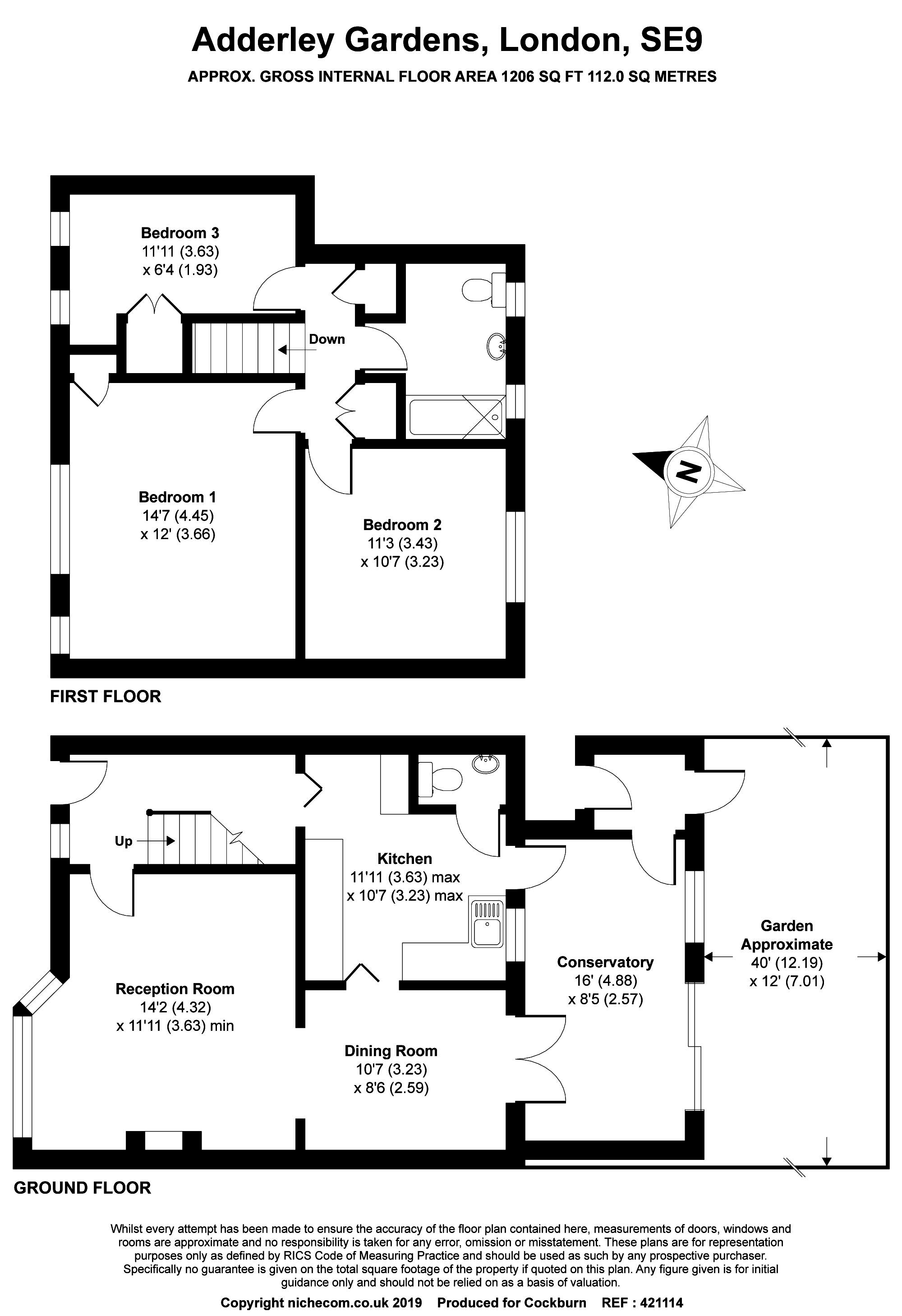 Adderley Gardens, London, SE9

APPROX. GROSS INTERNAL FLOOR AREA 1206 SQ FT 112.0 SQ METRES

Bedroom 3
11'11 (3.63)
x 6'4 (1.93)

Down

Bedroom 1
14'7 (4.45)
x 12' (3.66)

Bedroom 2
11'3 (3.43)
x 10'7 (3.23)

N

FIRST FLOOR

Up

Kitchen
11'11 (3.63) max
x 10'7 (3.23) max

Reception Room
14'2 (4.32)
x 11'11 (3.63) min

Dining Room
10'7 (3.23)
x 8'6 (2.59)

Conservatory
16' (4.88)
x 8'5 (2.57)

Garden
Approximate
40' (12.19)
x 12' (7.01)

GROUND FLOOR

Whilst every attempt has been made to ensure the accuracy of the floor plan contained here, measurements of doors, windows and rooms are approximate and no responsibility is taken for any error, omission or misstatement. These plans are for representation purposes only as defined by RICS Code of Measuring Practice and should be used as such by any prospective purchaser. Specifically no guarantee is given on the total square footage of the property if quoted on this plan. Any figure given is for initial guidance only and should not be relied on as a basis of valuation.

Copyright nichecom.co.uk 2019 Produced for Cockburn REF : 421114